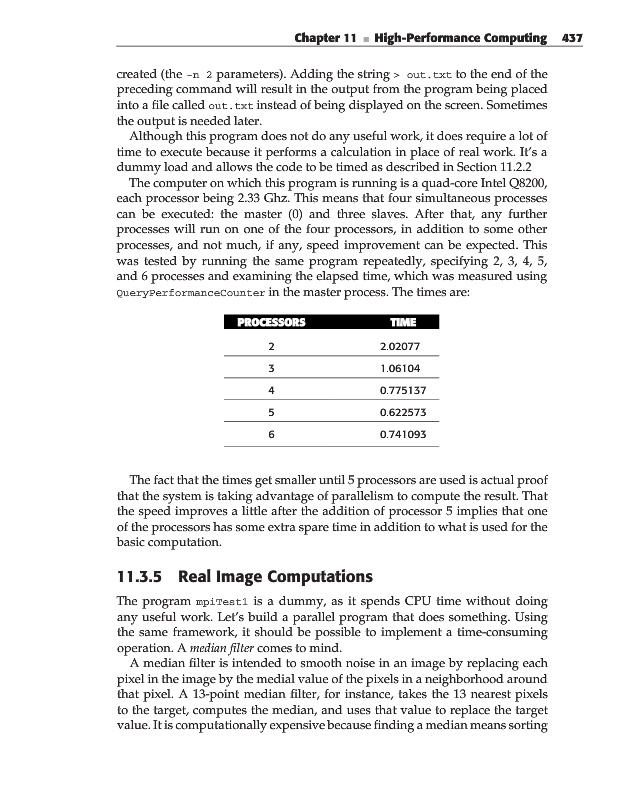 Chapter 11 ■ High-Performance Computing 437

created (the -n 2 parameters). Adding the string > out.txt to the end of the preceding command will result in the output from the program being placed into a file called out.txt instead of being displayed on the screen. Sometimes the output is needed later.

Although this program does not do any useful work, it does require a lot of time to execute because it performs a calculation in place of real work. It's a dummy load and allows the code to be timed as described in Section 11.2.2

The computer on which this program is running is a quad-core Intel Q8200, each processor being 2.33 Ghz. This means that four simultaneous processes can be executed: the master (0) and three slaves. After that, any further processes will run on one of the four processors, in addition to some other processes, and not much, if any, speed improvement can be expected. This was tested by running the same program repeatedly, specifying 2, 3, 4, 5, and 6 processes and examining the elapsed time, which was measured using QueryPerformanceCounter in the master process. The times are:

| PROCESSORS | TIME |
|---|---|
| 2 | 2.02077 |
| 3 | 1.06104 |
| 4 | 0.775137 |
| 5 | 0.622573 |
| 6 | 0.741093 |

The fact that the times get smaller until 5 processors are used is actual proof that the system is taking advantage of parallelism to compute the result. That the speed improves a little after the addition of processor 5 implies that one of the processors has some extra spare time in addition to what is used for the basic computation.

11.3.5 Real Image Computations

The program mpiTest1 is a dummy, as it spends CPU time without doing any useful work. Let's build a parallel program that does something. Using the same framework, it should be possible to implement a time-consuming operation. A median filter comes to mind.

A median filter is intended to smooth noise in an image by replacing each pixel in the image by the medial value of the pixels in a neighborhood around that pixel. A 13-point median filter, for instance, takes the 13 nearest pixels to the target, computes the median, and uses that value to replace the target value. It is computationally expensive because finding a median means sorting